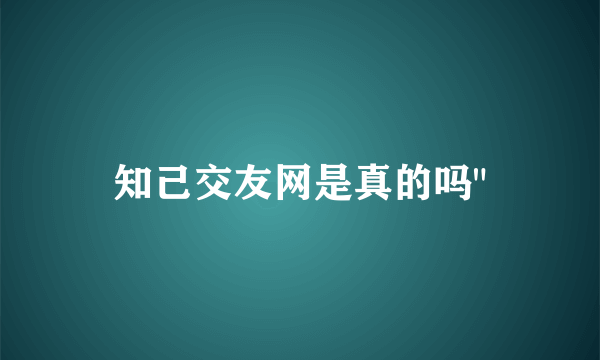 知己交友网是真的吗"